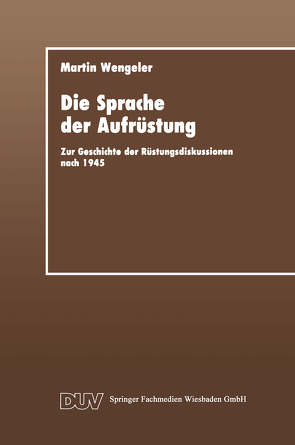 Martin Wengeler

Die Sprache der Aufrüstung

Zur Geschichte der Rüstungsdiskussionen nach 1945

DUV Springer Fachmedien Wiesbaden GmbH